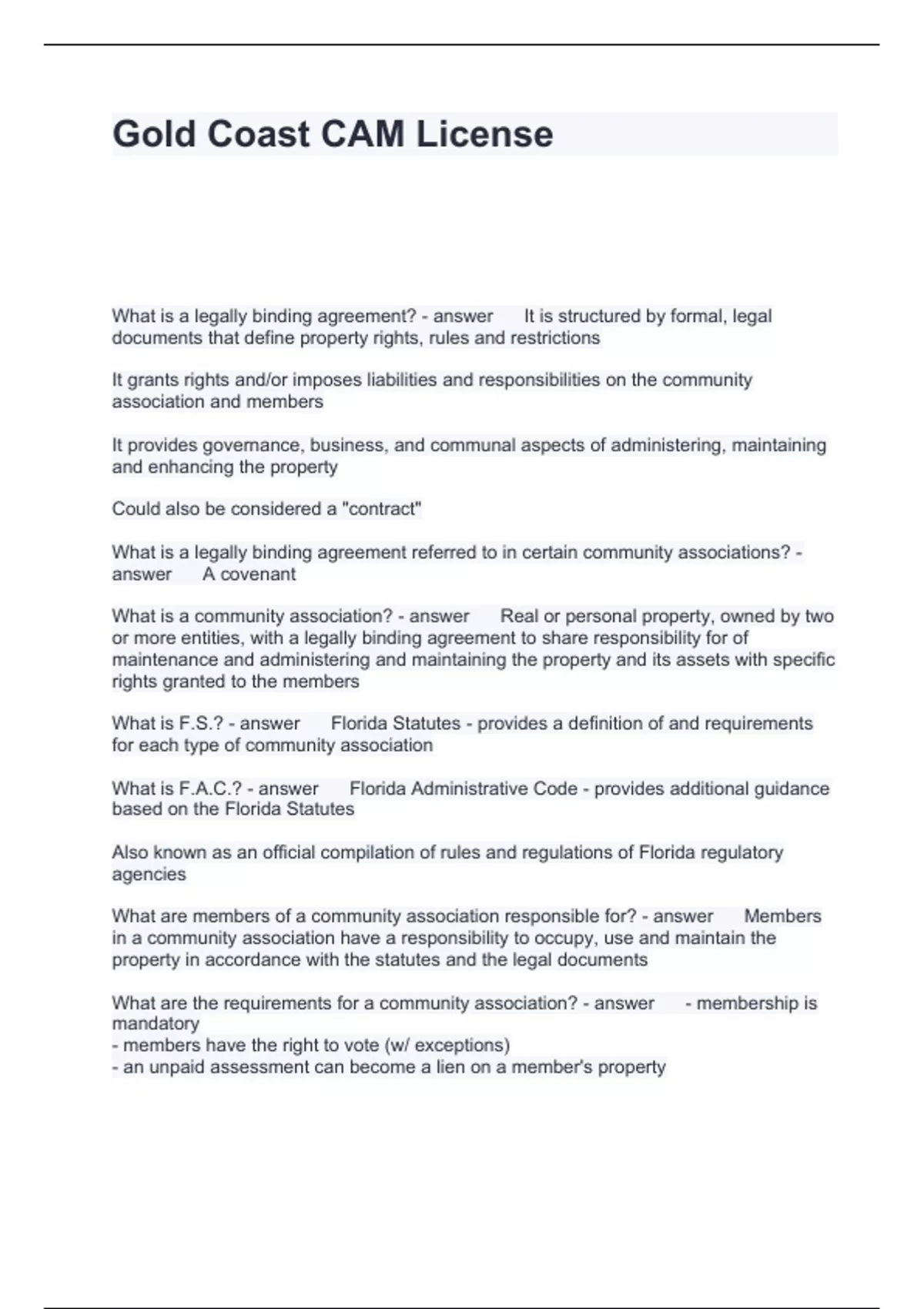 Gold Coast CAM License

What is a legally binding agreement? - answer It is structured by formal, legal documents that define property rights, rules and restrictions

It grants rights and/or imposes liabilities and responsibilities on the community association and members

It provides governance, business, and communal aspects of administering, maintaining and enhancing the property

Could also be considered a "contract"

What is a legally binding agreement referred to in certain community associations? - answer A covenant

What is a community association? - answer Real or personal property, owned by two or more entities, with a legally binding agreement to share responsibility for of maintenance and administering and maintaining the property and its assets with specific rights granted to the members

What is F.S.? - answer Florida Statutes - provides a definition of and requirements for each type of community association

What is F.A.C.? - answer Florida Administrative Code - provides additional guidance based on the Florida Statutes

Also known as an official compilation of rules and regulations of Florida regulatory agencies

What are members of a community association responsible for? - answer Members in a community association have a responsibility to occupy, use and maintain the property in accordance with the statutes and the legal documents

What are the requirements for a community association? - answer - membership is mandatory
- members have the right to vote (w/ exceptions)
- an unpaid assessment can become a lien on a member's property